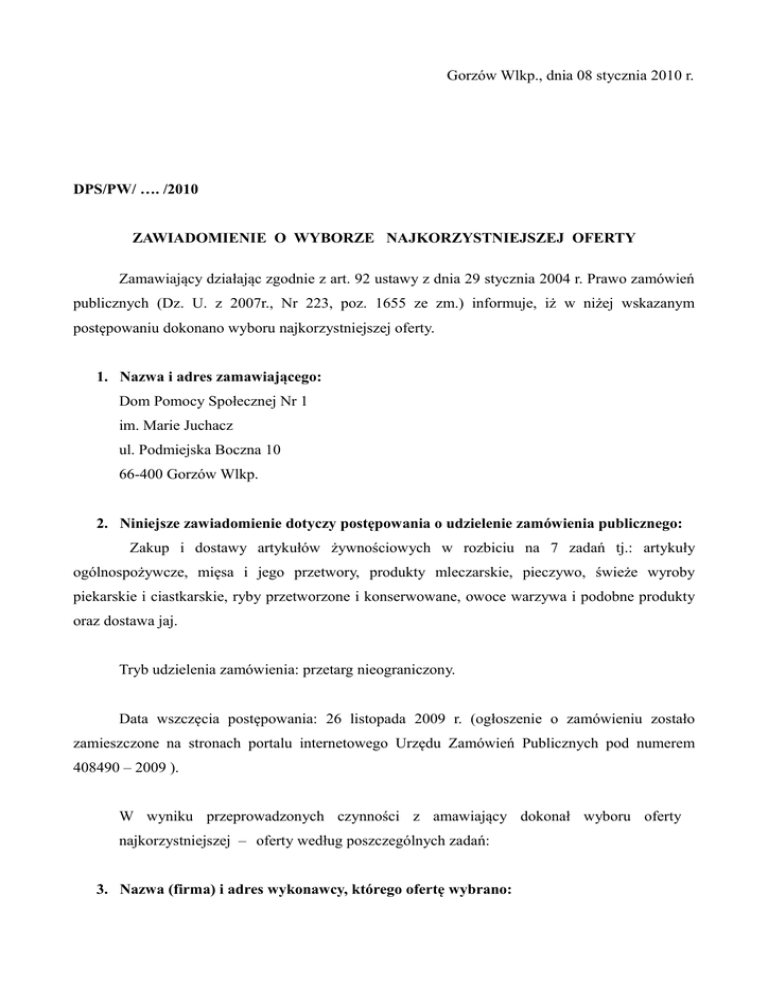 Gorzów Wlkp., dnia 08 stycznia 2010 r.

DPS/PW/ …. /2010

ZAWIADOMIENIE O WYBORZE NAJKORZYSTNIEJSZEJ OFERTY

Zamawiający działając zgodnie z art. 92 ustawy z dnia 29 stycznia 2004 r. Prawo zamówień publicznych (Dz. U. z 2007r., Nr 223, poz. 1655 ze zm.) informuje, iż w niżej wskazanym postępowaniu dokonano wyboru najkorzystniejszej oferty.

1. Nazwa i adres zamawiającego:
Dom Pomocy Społecznej Nr 1
im. Marie Juchacz
ul. Podmiejska Boczna 10
66-400 Gorzów Wlkp.

2. Niniejsze zawiadomienie dotyczy postępowania o udzielenie zamówienia publicznego:
Zakup i dostawy artykułów żywnościowych w rozbiciu na 7 zadań tj.: artykuły ogólnospożywcze, mięsa i jego przetwory, produkty mleczarskie, pieczywo, świeże wyroby piekarskie i ciastkarskie, ryby przetworzone i konserwowane, owoce warzywa i podobne produkty oraz dostawa jaj.

Tryb udzielenia zamówienia: przetarg nieograniczony.

Data wszczęcia postępowania: 26 listopada 2009 r. (ogłoszenie o zamówieniu zostało zamieszczone na stronach portalu internetowego Urzędu Zamówień Publicznych pod numerem 408490 – 2009 ).

W wyniku przeprowadzonych czynności z amawiający dokonał wyboru oferty najkorzystniejszej – oferty według poszczególnych zadań:

3. Nazwa (firma) i adres wykonawcy, którego ofertę wybrano: